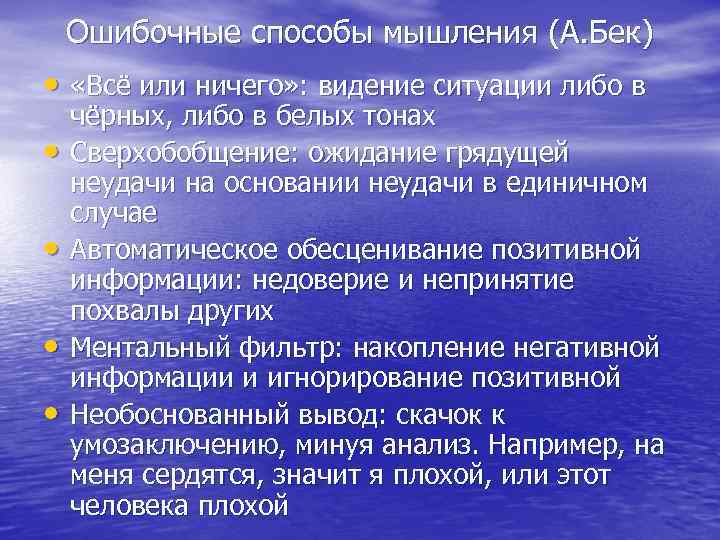 Ошибочные способы мышления (А.Бек)

• «Всё или ничего»: видение ситуации либо в чёрных, либо в белых тонах
• Сверхобобщение: ожидание грядущей неудачи на основании неудачи в единичном случае
• Автоматическое обесценивание позитивной информации: недоверие и непринятие похвалы других
• Ментальный фильтр: накопление негативной информации и игнорирование позитивной
• Необоснованный вывод: скачок к умозаключению, минуя анализ. Например, на меня сердятся, значит я плохой, или этот человека плохой